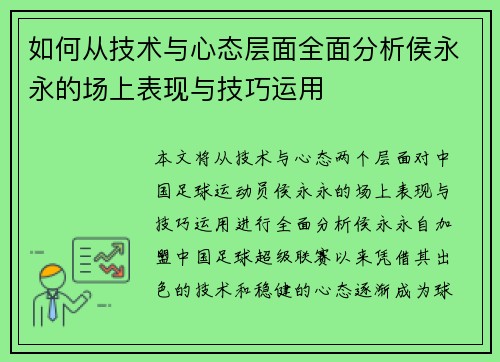 如何从技术与心态层面全面分析侯永永的场上表现与技巧运用

本文将从技术与心态两个层面对中国足球运动员侯永永的场上表现与技巧运用进行全面分析侯永永自加盟中国足球超级联赛以来凭借其出色的技术和稳健的心态逐渐成为球